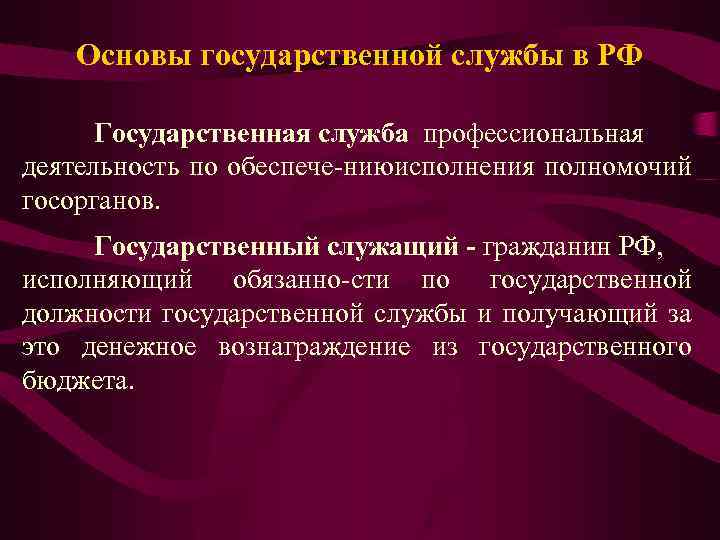 Основы государственной службы в РФ

Государственная служба профессиональная деятельность по обеспече-ниюисполнения полномочий госорганов.

Государственный служащий - гражданин РФ, исполняющий обязанно-сти по государственной должности государственной службы и получающий за это денежное вознаграждение из государственного бюджета.